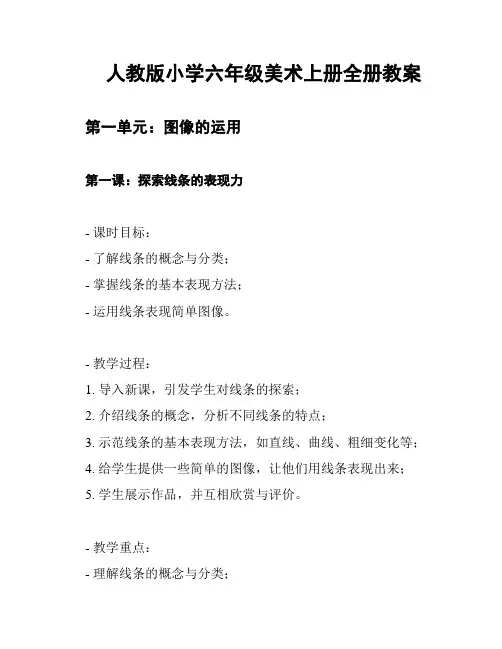 人教版小学六年级美术上册全册教案

第一单元：图像的运用

第一课：探索线条的表现力

- 课时目标：
- 了解线条的概念与分类；
- 掌握线条的基本表现方法；
- 运用线条表现简单图像。

- 教学过程：
1. 导入新课，引发学生对线条的探索；
2. 介绍线条的概念，分析不同线条的特点；
3. 示范线条的基本表现方法，如直线、曲线、粗细变化等；
4. 给学生提供一些简单的图像，让他们用线条表现出来；
5. 学生展示作品，并互相欣赏与评价。

- 教学重点：
- 理解线条的概念与分类；